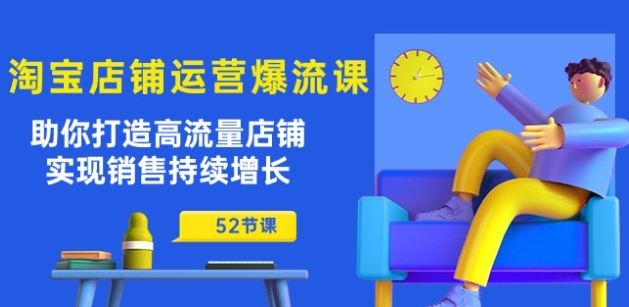 淘宝店铺运营爆流课

助你打造高流量店铺
实现销售持续增长

52节课